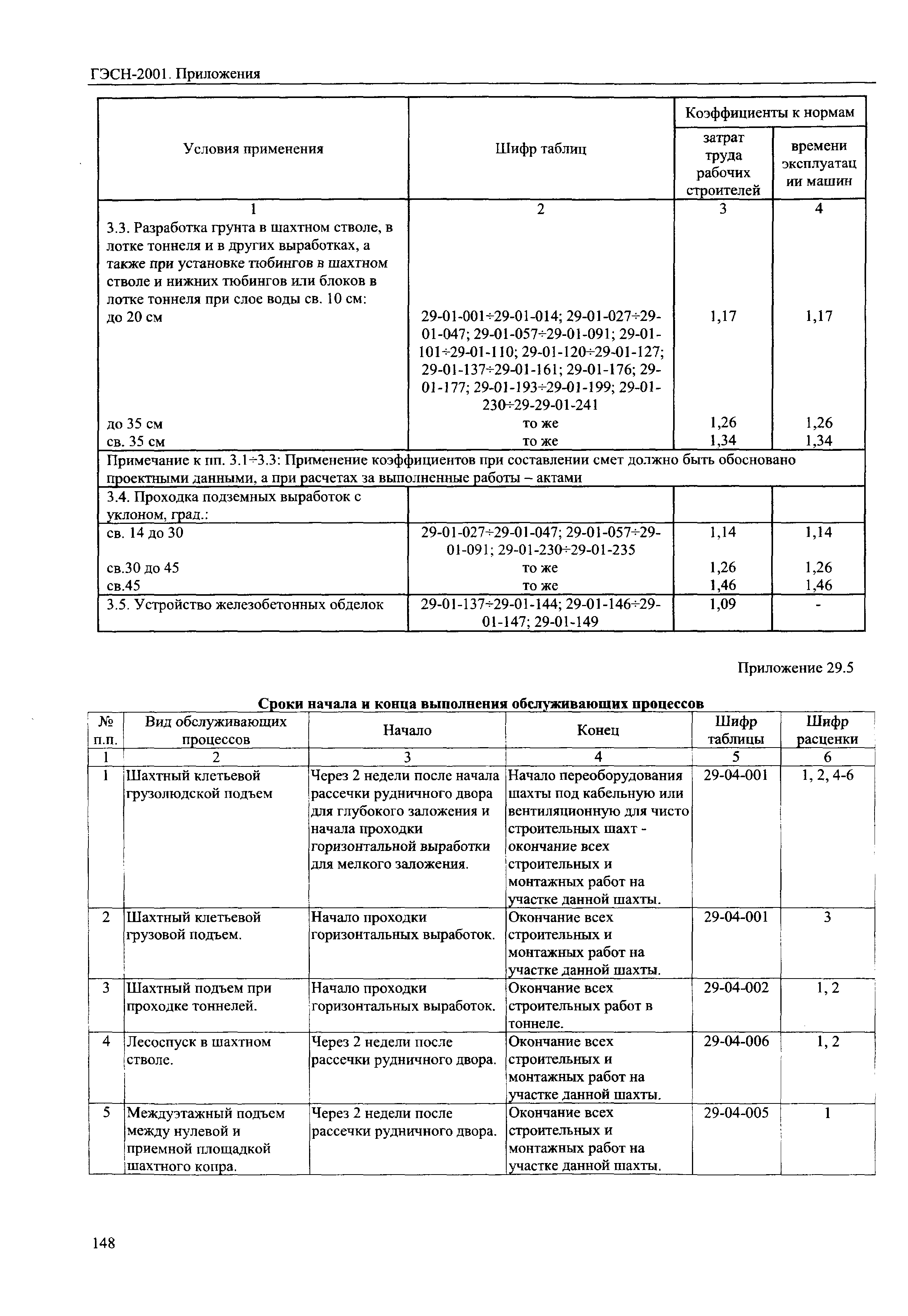 ГЭСН-2001. Приложения

| Условия применения | Шифр таблиц | Коэффициенты к нормам затрат труда рабочих строителей | Коэффициенты к нормам времени эксплуатации машин |
|---|---|---|---|
| 1 | 2 | 3 | 4 |
| 3.3. Разработка грунта в шахтном стволе, в лотке тоннеля и в других выработках, а также при установке тюбингов в шахтном стволе и нижних тюбингов или блоков в лотке тоннеля при слое воды св. 10 см: | | | |
| до 20 см | 29-01-001÷29-01-014; 29-01-027÷29-01-047; 29-01-057÷29-01-091; 29-01-101÷29-01-110; 29-01-120÷29-01-127; 29-01-137÷29-01-161; 29-01-176; 29-01-177; 29-01-193÷29-01-199; 29-01-230÷29-29-01-241 | 1,17 | 1,17 |
| до 35 см | то же | 1,26 | 1,26 |
| св. 35 см | то же | 1,34 | 1,34 |
| Примечание к пп. 3.1÷3.3: Применение коэффициентов при составлении смет должно быть обосновано проектными данными, а при расчетах за выполненные работы – актами | | | |
| 3.4. Проходка подземных выработок с уклоном, град.: | | | |
| св. 14 до 30 | 29-01-027÷29-01-047; 29-01-057÷29-01-091; 29-01-230÷29-01-235 | 1,14 | 1,14 |
| св.30 до 45 | то же | 1,26 | 1,26 |
| св.45 | то же | 1,46 | 1,46 |
| 3.5. Устройство железобетонных обделок | 29-01-137÷29-01-144; 29-01-146÷29-01-147; 29-01-149 | 1,09 | - |

Приложение 29.5

Сроки начала и конца выполнения обслуживающих процессов

| № п.п. | Вид обслуживающих процессов | Начало | Конец | Шифр таблицы | Шифр расценки |
|---|---|---|---|---|---|
| 1 | 2 | 3 | 4 | 5 | 6 |
| 1 | Шахтный клетьевой грузолюдской подъем | Через 2 недели после начала рассечки рудничного двора для глубокого заложения и начала проходки горизонтальной выработки для мелкого заложения. | Начало переоборудования шахты под кабельную или вентиляционную для чисто строительных шахт - окончание всех строительных и монтажных работ на участке данной шахты. | 29-04-001 | 1, 2, 4-6 |
| 2 | Шахтный клетьевой грузовой подъем. | Начало проходки горизонтальных выработок. | Окончание всех строительных и монтажных работ на участке данной шахты. | 29-04-001 | 3 |
| 3 | Шахтный подъем при проходке тоннелей. | Начало проходки горизонтальных выработок. | Окончание всех строительных работ в тоннеле. | 29-04-002 | 1, 2 |
| 4 | Лесоспуск в шахтном стволе. | Через 2 недели после рассечки рудничного двора. | Окончание всех строительных и монтажных работ на участке данной шахты. | 29-04-006 | 1, 2 |
| 5 | Междуэтажный подъем между нулевой и приемной площадкой шахтного копра. | Через 2 недели после рассечки рудничного двора. | Окончание всех строительных и монтажных работ на участке данной шахты. | 29-04-005 | 1 |

148